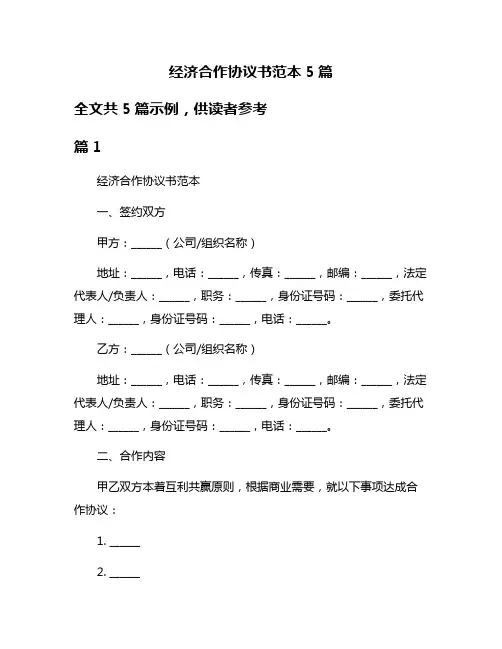 经济合作协议书范本 5 篇

全文共 5 篇示例，供读者参考

篇 1

经济合作协议书范本

一、签约双方

甲方：______（公司/组织名称）

地址：______，电话：______，传真：______，邮编：______，法定代表人/负责人：______，职务：______，身份证号码：______，委托代理人：______，身份证号码：______，电话：______。

乙方：______（公司/组织名称）

地址：______，电话：______，传真：______，邮编：______，法定代表人/负责人：______，职务：______，身份证号码：______，委托代理人：______，身份证号码：______，电话：______。

二、合作内容

甲乙双方本着互利共赢原则，根据商业需要，就以下事项达成合作协议：

1. ______

2. ______